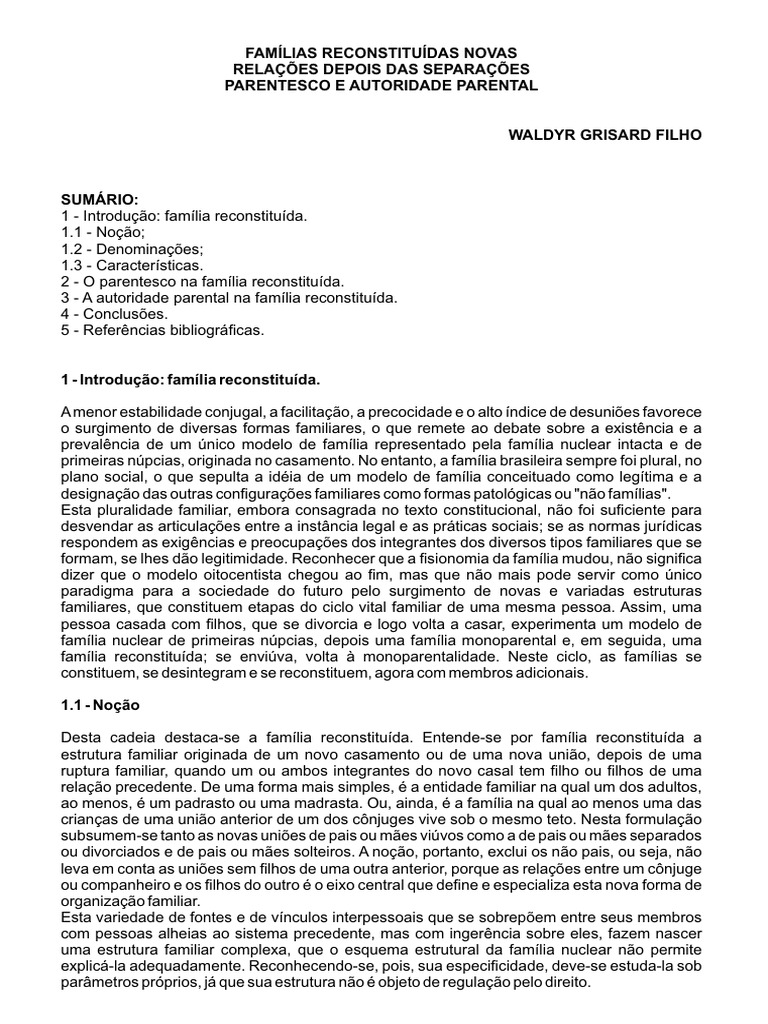 FAMÍLIAS RECONSTITUÍDAS NOVAS
RELAÇÕES DEPOIS DAS SEPARAÇÕES
PARENTESCO E AUTORIDADE PARENTAL

WALDYR GRISARD FILHO

SUMÁRIO:
1 - Introdução: família reconstituída.
1.1 - Noção;
1.2 - Denominações;
1.3 - Características.
2 - O parentesco na família reconstituída.
3 - A autoridade parental na família reconstituída.
4 - Conclusões.
5 - Referências bibliográficas.

1 - Introdução: família reconstituída.

A menor estabilidade conjugal, a facilitação, a precocidade e o alto índice de desuniões favorece o surgimento de diversas formas familiares, o que remete ao debate sobre a existência e a prevalência de um único modelo de família representado pela família nuclear intacta e de primeiras núpcias, originada no casamento. No entanto, a família brasileira sempre foi plural, no plano social, o que sepulta a idéia de um modelo de família conceituado como legítima e a designação das outras configurações familiares como formas patológicas ou "não famílias".
Esta pluralidade familiar, embora consagrada no texto constitucional, não foi suficiente para desvendar as articulações entre a instância legal e as práticas sociais; se as normas jurídicas respondem as exigências e preocupações dos integrantes dos diversos tipos familiares que se formam, se lhes dão legitimidade. Reconhecer que a fisionomia da família mudou, não significa dizer que o modelo oitocentista chegou ao fim, mas que não mais pode servir como único paradigma para a sociedade do futuro pelo surgimento de novas e variadas estruturas familiares, que constituem etapas do ciclo vital familiar de uma mesma pessoa. Assim, uma pessoa casada com filhos, que se divorcia e logo volta a casar, experimenta um modelo de família nuclear de primeiras núpcias, depois uma família monoparental e, em seguida, uma família reconstituída; se enviúva, volta à monoparentalidade. Neste ciclo, as famílias se constituem, se desintegram e se reconstituem, agora com membros adicionais.

1.1 - Noção

Desta cadeia destaca-se a família reconstituída. Entende-se por família reconstituída a estrutura familiar originada de um novo casamento ou de uma nova união, depois de uma ruptura familiar, quando um ou ambos integrantes do novo casal tem filho ou filhos de uma relação precedente. De uma forma mais simples, é a entidade familiar na qual um dos adultos, ao menos, é um padrasto ou uma madrasta. Ou, ainda, é a família na qual ao menos uma das crianças de uma união anterior de um dos cônjuges vive sob o mesmo teto. Nesta formulação subsumem-se tanto as novas uniões de pais ou mães viúvos como a de pais ou mães separados ou divorciados e de pais ou mães solteiros. A noção, portanto, exclui os não pais, ou seja, não leva em conta as uniões sem filhos de uma outra anterior, porque as relações entre um cônjuge ou companheiro e os filhos do outro é o eixo central que define e especializa esta nova forma de organização familiar.
Esta variedade de fontes e de vínculos interpessoais que se sobrepõem entre seus membros com pessoas alheias ao sistema precedente, mas com ingerência sobre eles, fazem nascer uma estrutura familiar complexa, que o esquema estrutural da família nuclear não permite explicá-la adequadamente. Reconhecendo-se, pois, sua especificidade, deve-se estuda-la sob parâmetros próprios, já que sua estrutura não é objeto de regulação pelo direito.